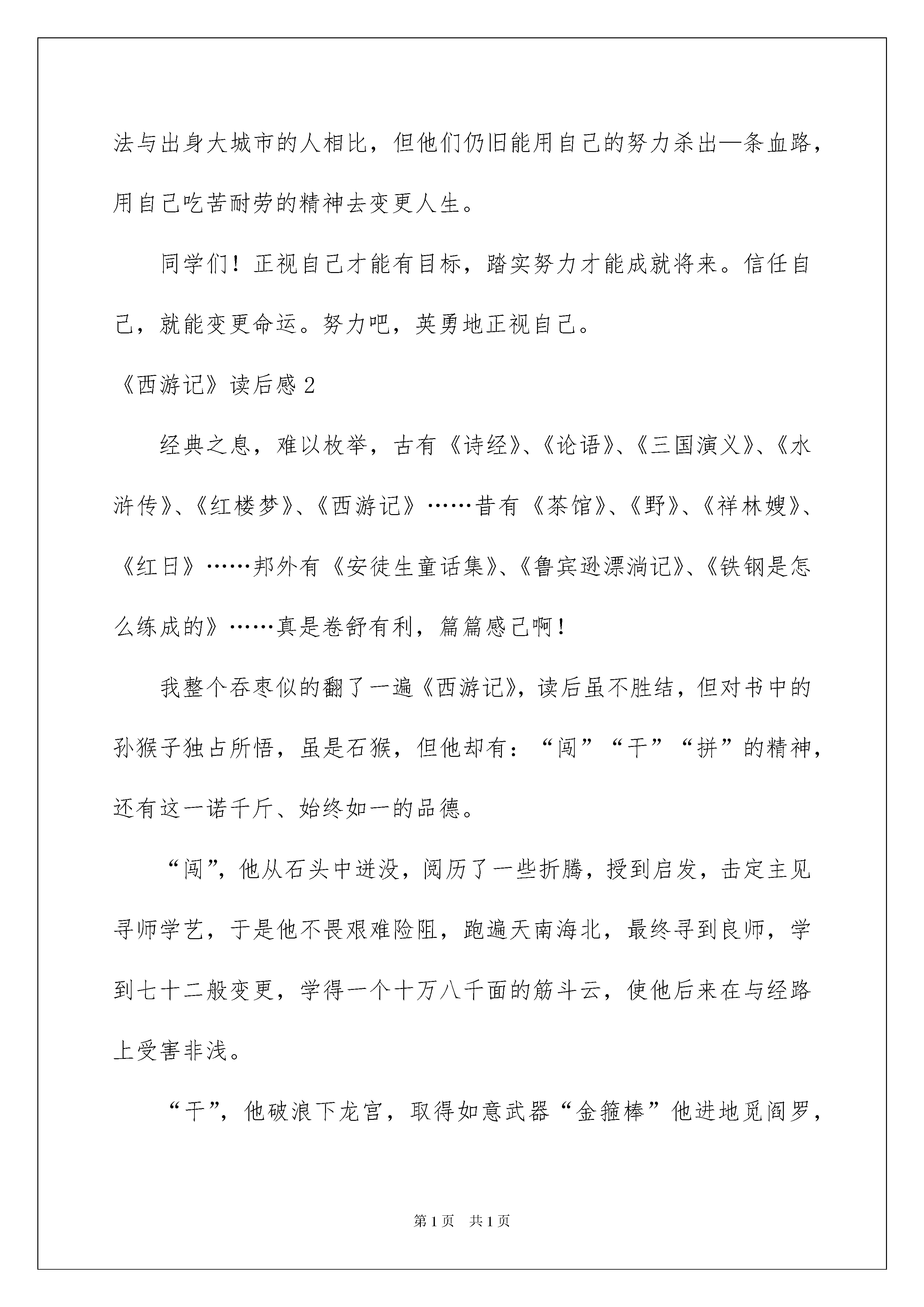 法与出身大城市的人相比，但他们仍旧能用自己的努力杀出一条血路，用自己吃苦耐劳的精神去变更人生。

同学们！正视自己才能有目标，踏实努力才能成就将来。信任自己，就能变更命运。努力吧，英勇地正视自己。

《西游记》读后感 2

经典之息，难以枚举，古有《诗经》、《论语》、《三国演义》、《水浒传》、《红楼梦》、《西游记》……昔有《茶馆》、《野》、《祥林嫂》、《红日》……邦外有《安徒生童话集》、《鲁宾逊漂淌记》、《铁钢是怎么练成的》……真是卷舒有利，篇篇感己啊！

我整个吞枣似的翻了一遍《西游记》，读后虽不胜结，但对书中的孙猴子独占所悟，虽是石猴，但他却有：“闯”“干”“拼”的精神，还有这一诺千斤、始终如一的品德。

“闯”，他从石头中迸没，阅历了一些折腾，授到启发，击定主见寻师学艺，于是他不畏艰难险阻，跑遍天南海北，最终寻到良师，学到七十二般变更，学得一个十万八千面的筋斗云，使他后来在与经路上受害非浅。

“干”，他破浪下龙宫，取得如意武器“金箍棒”他进地觅阎罗，

第 1 页　共 1 页